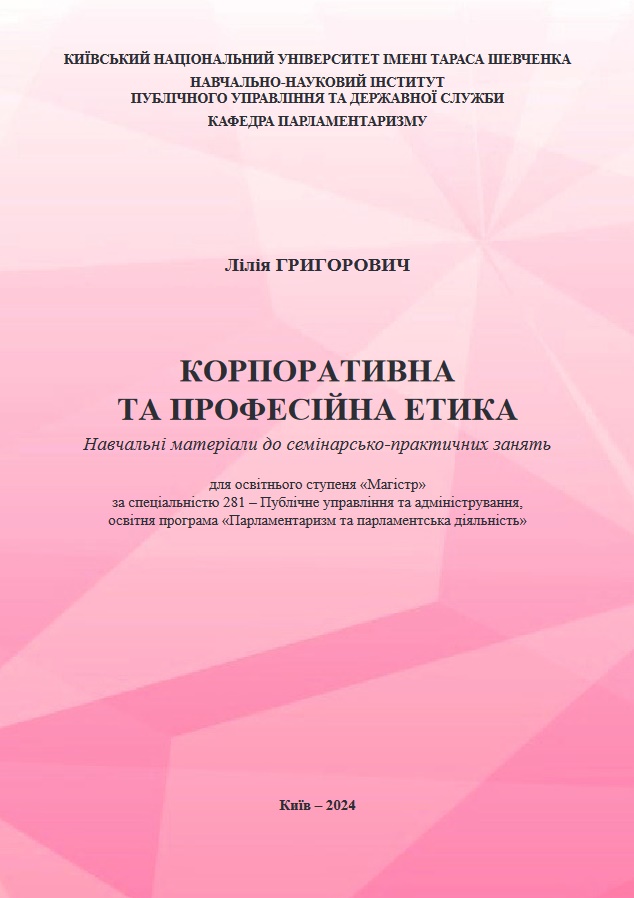 КИЇВСЬКИЙ НАЦІОНАЛЬНИЙ УНІВЕРСИТЕТ ІМЕНІ ТАРАСА ШЕВЧЕНКА
НАВЧАЛЬНО-НАУКОВИЙ ІНСТИТУТ
ПУБЛІЧНОГО УПРАВЛІННЯ ТА ДЕРЖАВНОЇ СЛУЖБИ
КАФЕДРА ПАРЛАМЕНТАРИЗМУ

Лілія ГРИГОРОВИЧ

КОРПОРАТИВНА
ТА ПРОФЕСІЙНА ЕТИКА
Навчальні матеріали до семінарсько-практичних занять

для освітнього ступеня «Магістр»
за спеціальністю 281 – Публічне управління та адміністрування,
освітня програма «Парламентаризм та парламентська діяльність»

Київ – 2024